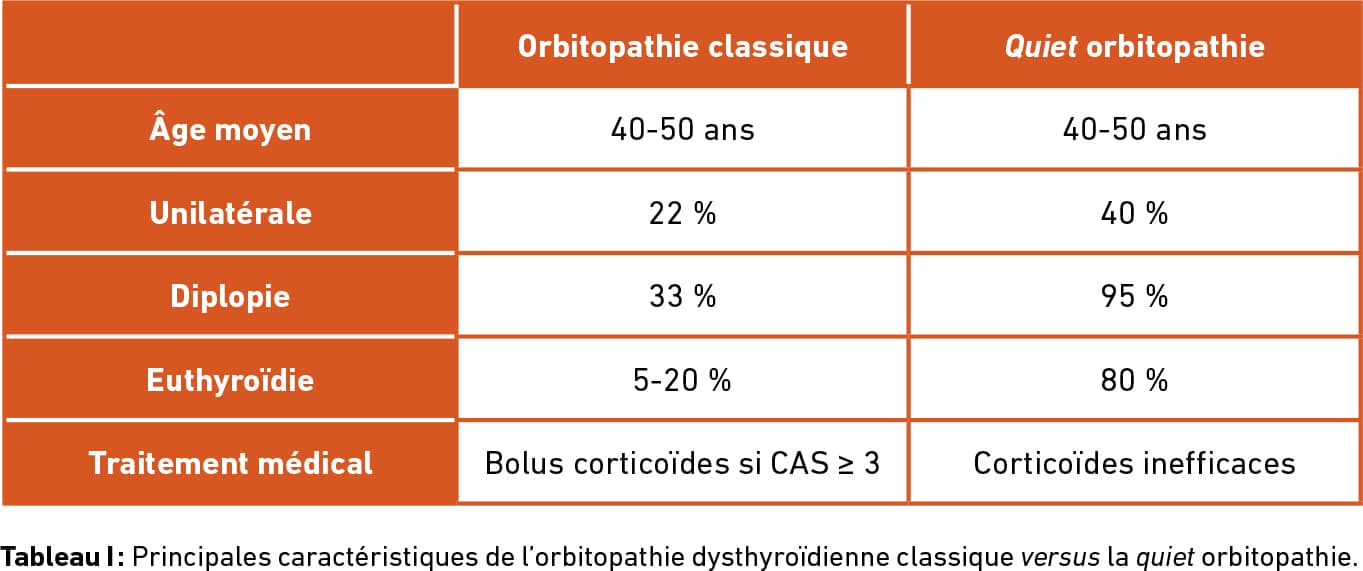 |  | Orbitopathie classique | Quiet orbitopathie |
|---|---|---|
| Âge moyen | 40-50 ans | 40-50 ans |
| Unilatérale | 22 % | 40 % |
| Diplopie | 33 % | 95 % |
| Euthyroïdie | 5-20 % | 80 % |
| Traitement médical | Bolus corticoïdes si CAS ≥ 3 | Corticoïdes inefficaces |

Tableau I : Principales caractéristiques de l'orbitopathie dysthyroïdienne classique versus la quiet orbitopathie.